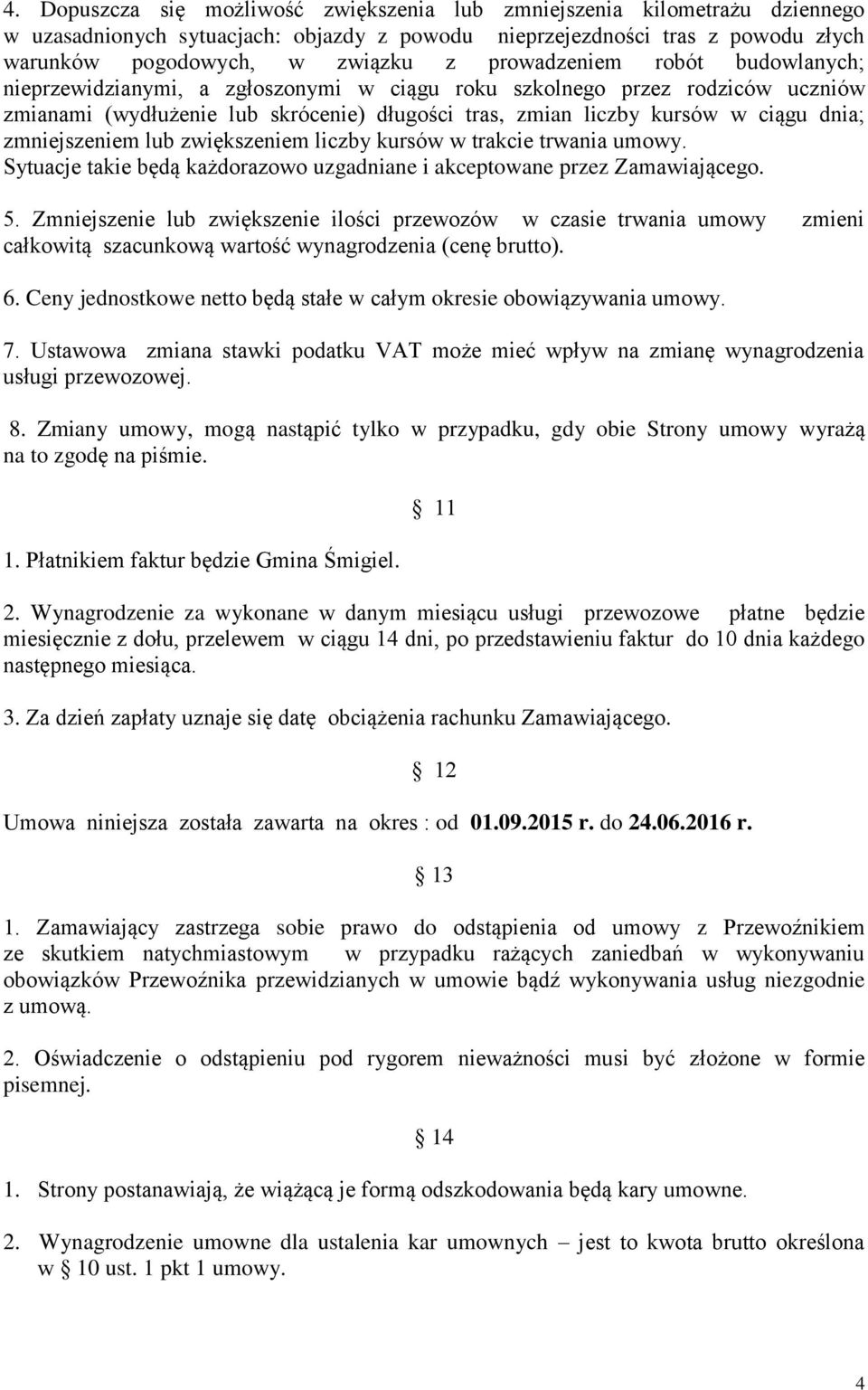 4. Dopuszcza się możliwość zwiększenia lub zmniejszenia kilometrażu dziennego w uzasadnionych sytuacjach: objazdy z powodu nieprzejezdności tras z powodu złych warunków pogodowych, w związku z prowadzeniem robót budowlanych; nieprzewidzianymi, a zgłoszonymi w ciągu roku szkolnego przez rodziców uczniów zmianami (wydłużenie lub skrócenie) długości tras, zmian liczby kursów w ciągu dnia; zmniejszeniem lub zwiększeniem liczby kursów w trakcie trwania umowy. Sytuacje takie będą każdorazowo uzgadniane i akceptowane przez Zamawiającego.

5. Zmniejszenie lub zwiększenie ilości przewozów w czasie trwania umowy zmieni całkowitą szacunkową wartość wynagrodzenia (cenę brutto).

6. Ceny jednostkowe netto będą stałe w całym okresie obowiązywania umowy.

7. Ustawowa zmiana stawki podatku VAT może mieć wpływ na zmianę wynagrodzenia usługi przewozowej.

8. Zmiany umowy, mogą nastąpić tylko w przypadku, gdy obie Strony umowy wyrażą na to zgodę na piśmie.

§ 11

1. Płatnikiem faktur będzie Gmina Śmigiel.

2. Wynagrodzenie za wykonane w danym miesiącu usługi przewozowe płatne będzie miesięcznie z dołu, przelewem w ciągu 14 dni, po przedstawieniu faktur do 10 dnia każdego następnego miesiąca.

3. Za dzień zapłaty uznaje się datę obciążenia rachunku Zamawiającego.

§ 12

Umowa niniejsza została zawarta na okres : od 01.09.2015 r. do 24.06.2016 r.

§ 13

1. Zamawiający zastrzega sobie prawo do odstąpienia od umowy z Przewoźnikiem ze skutkiem natychmiastowym w przypadku rażących zaniedbań w wykonywaniu obowiązków Przewoźnika przewidzianych w umowie bądź wykonywania usług niezgodnie z umową.

2. Oświadczenie o odstąpieniu pod rygorem nieważności musi być złożone w formie pisemnej.

§ 14

1. Strony postanawiają, że wiążącą je formą odszkodowania będą kary umowne.

2. Wynagrodzenie umowne dla ustalenia kar umownych – jest to kwota brutto określona w § 10 ust. 1 pkt 1 umowy.

4